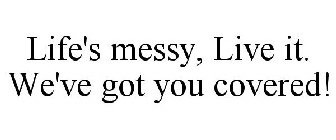 Life's messy, Live it. We've got you covered!